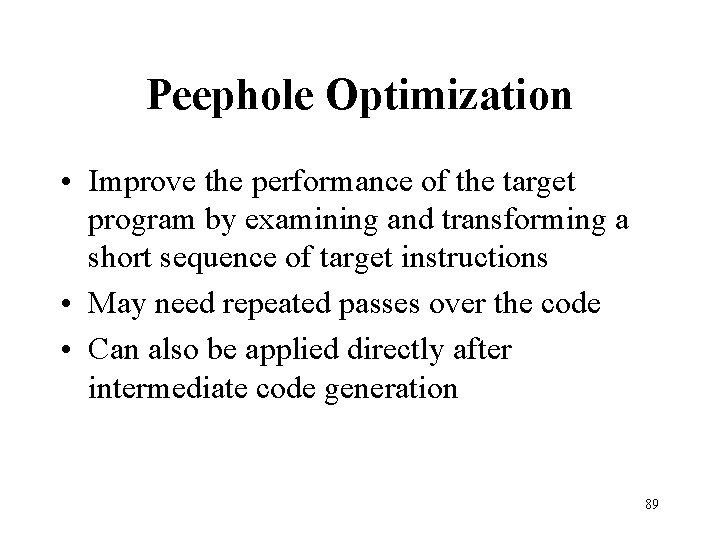 Peephole Optimization

• Improve the performance of the target program by examining and transforming a short sequence of target instructions
• May need repeated passes over the code
• Can also be applied directly after intermediate code generation

89